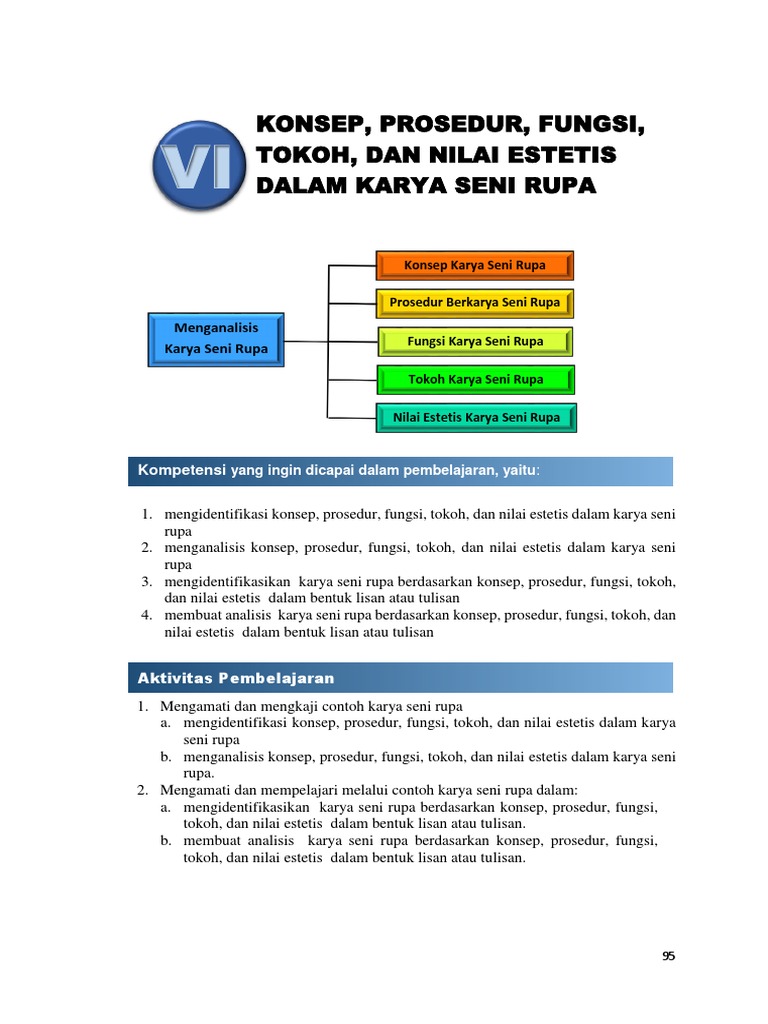 VI

KONSEP, PROSEDUR, FUNGSI, TOKOH, DAN NILAI ESTETIS DALAM KARYA SENI RUPA

Menganalisis Karya Seni Rupa

Konsep Karya Seni Rupa

Prosedur Berkarya Seni Rupa

Fungsi Karya Seni Rupa

Tokoh Karya Seni Rupa

Nilai Estetis Karya Seni Rupa

Kompetensi yang ingin dicapai dalam pembelajaran, yaitu:

1. mengidentifikasi konsep, prosedur, fungsi, tokoh, dan nilai estetis dalam karya seni rupa
2. menganalisis konsep, prosedur, fungsi, tokoh, dan nilai estetis dalam karya seni rupa
3. mengidentifikasikan karya seni rupa berdasarkan konsep, prosedur, fungsi, tokoh, dan nilai estetis dalam bentuk lisan atau tulisan
4. membuat analisis karya seni rupa berdasarkan konsep, prosedur, fungsi, tokoh, dan nilai estetis dalam bentuk lisan atau tulisan

Aktivitas Pembelajaran

1. Mengamati dan mengkaji contoh karya seni rupa
a. mengidentifikasi konsep, prosedur, fungsi, tokoh, dan nilai estetis dalam karya seni rupa
b. menganalisis konsep, prosedur, fungsi, tokoh, dan nilai estetis dalam karya seni rupa.
2. Mengamati dan mempelajari melalui contoh karya seni rupa dalam:
a. mengidentifikasikan karya seni rupa berdasarkan konsep, prosedur, fungsi, tokoh, dan nilai estetis dalam bentuk lisan atau tulisan.
b. membuat analisis karya seni rupa berdasarkan konsep, prosedur, fungsi, tokoh, dan nilai estetis dalam bentuk lisan atau tulisan.

95